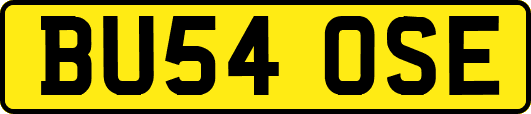 BU54 OSE